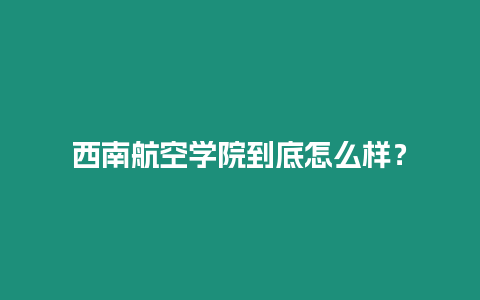 西南航空学院到底怎么样？